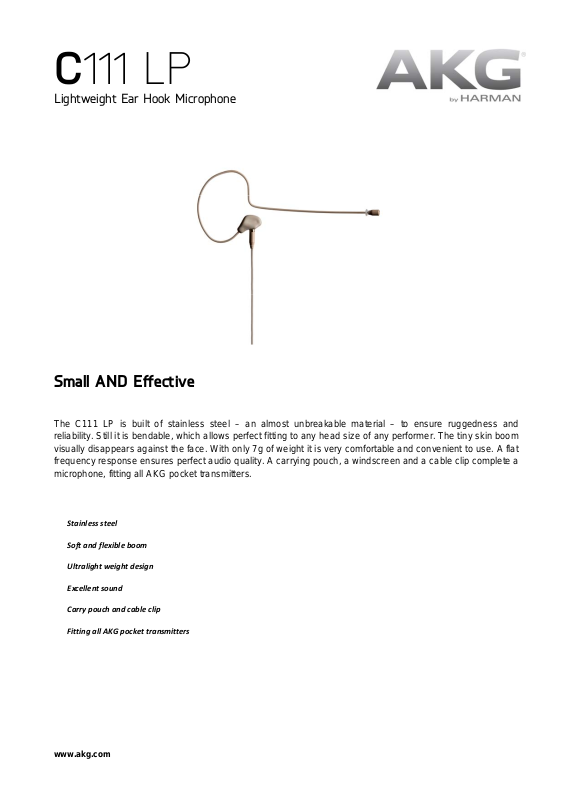 C111 LP
Lightweight Ear Hook Microphone

AKG
by HARMAN

Small AND Effective

The C111 LP is built of stainless steel – an almost unbreakable material – to ensure ruggedness and reliability. Still it is bendable, which allows perfect fitting to any head size of any performer. The tiny skin boom visually disappears against the face. With only 7g of weight it is very comfortable and convenient to use. A flat frequency response ensures perfect audio quality. A carrying pouch, a windscreen and a cable clip complete a microphone, fitting all AKG pocket transmitters.

Stainless steel

Soft and flexible boom

Ultralight weight design

Excellent sound

Carry pouch and cable clip

Fitting all AKG pocket transmitters

www.akg.com